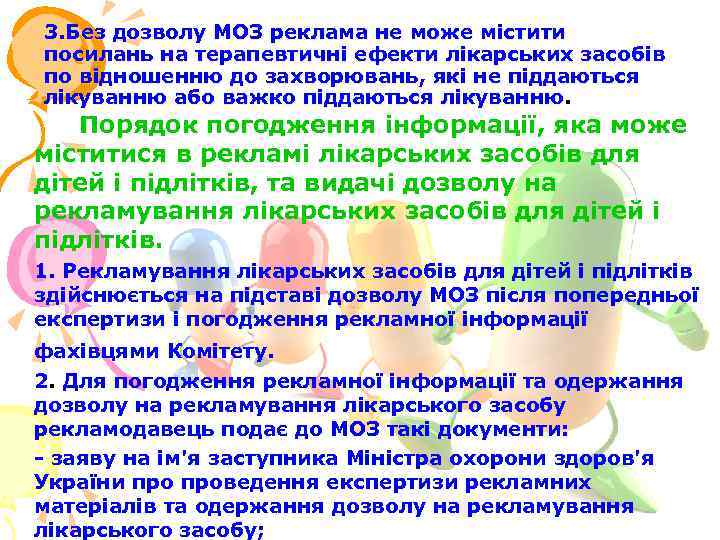 3.Без дозволу МОЗ реклама не може містити посилань на терапевтичні ефекти лікарських засобів по відношенню до захворювань, які не піддаються лікуванню або важко піддаються лікуванню.

Порядок погодження інформації, яка може міститися в рекламі лікарських засобів для дітей і підлітків, та видачі дозволу на рекламування лікарських засобів для дітей і підлітків.

1. Рекламування лікарських засобів для дітей і підлітків здійснюється на підставі дозволу МОЗ після попередньої експертизи і погодження рекламної інформації фахівцями Комітету.

2. Для погодження рекламної інформації та одержання дозволу на рекламування лікарського засобу рекламодавець подає до МОЗ такі документи:

- заяву на ім'я заступника Міністра охорони здоров'я України про проведення експертизи рекламних матеріалів та одержання дозволу на рекламування лікарського засобу;